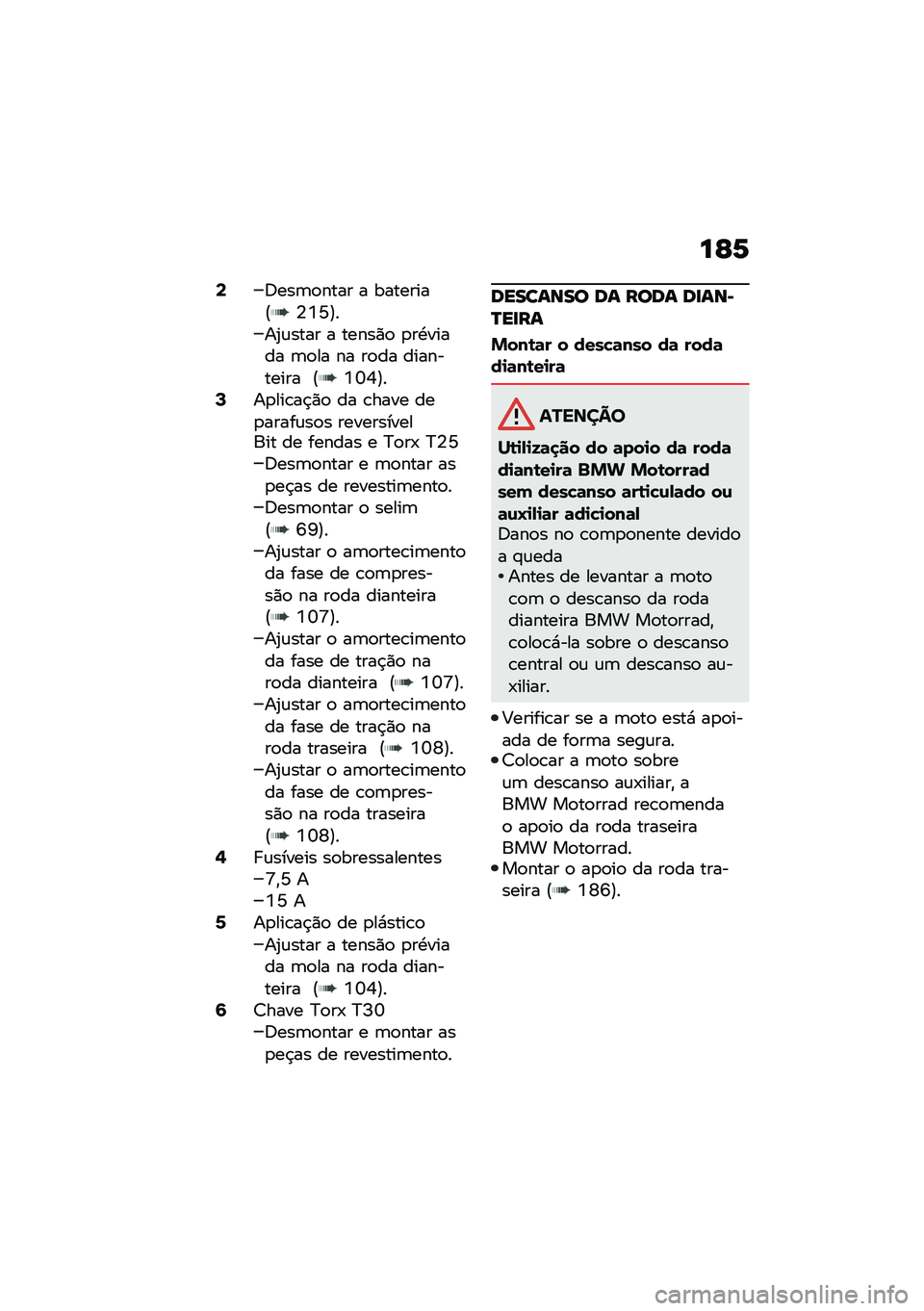 185

2 –Desmontar a bateria ( 215).
–Ajustar a tensão prévia da mola na roda dianteira ( 104).
3 Aplicação da chave de parafusos reversível
Bit de fendas e Torx T25
–Desmontar e montar as peças de revestimento.
–Desmontar o selim ( 69).
–Ajustar o amortecimento da fase de compressão na roda dianteira ( 107).
–Ajustar o amortecimento da fase de tração na roda dianteira ( 107).
–Ajustar o amortecimento da fase de tração na roda traseira ( 108).
–Ajustar o amortecimento da fase de compressão na roda traseira ( 108).
4 Fusíveis sobressalentes
–7,5 A
–15 A
5 Aplicação de plástico
–Ajustar a tensão prévia da mola na roda dianteira ( 104).
6 Chave Torx T30
–Desmontar e montar as peças de revestimento.

DESCANSO DA RODA DIANTEIRA

Montar o descanso da roda dianteira

ATENÇÃO

Utilização do apoio da roda dianteira BMW Motorrad sem descanso articulado ou auxiliar adicional
Danos no componente devido a queda
• Antes de levantar a moto com o descanso da roda dianteira BMW Motorrad, colocá-la sobre o descanso central ou um descanso auxiliar.

• Verificar se a moto está apoiada de forma segura.
• Colocar a moto sobre um descanso auxiliar, a BMW Motorrad recomenda o apoio da roda traseira BMW Motorrad.
• Montar o apoio da roda traseira ( 186).

carmanualsonline.info